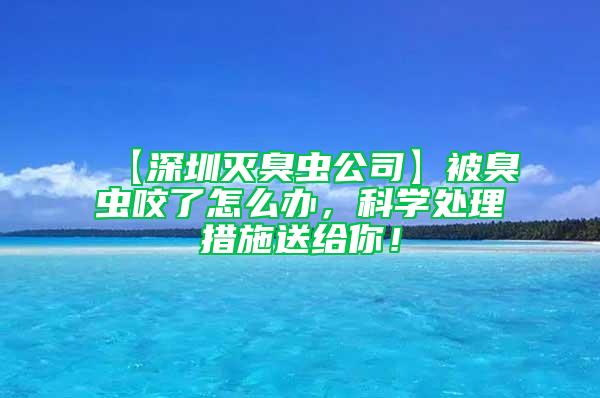 【深圳灭臭虫公司】被臭虫咬了怎么办，科学处理措施送给你！